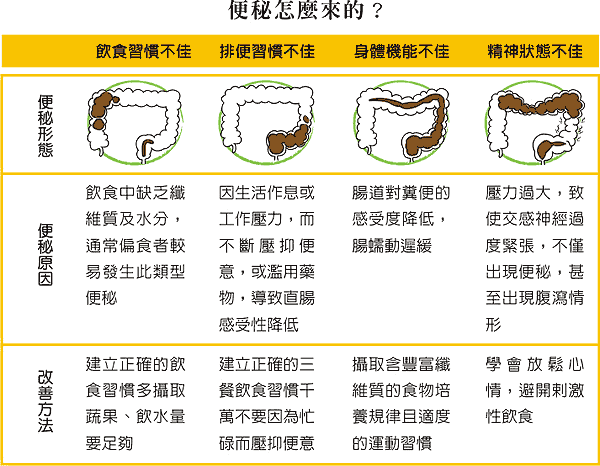 便秘怎麼來的？

|  | 飲食習慣不佳 | 排便習慣不佳 | 身體機能不佳 | 精神狀態不佳 |
|---|---|---|---|---|
| 便秘形態 |  |  |  |  |
| 便秘原因 | 飲食中缺乏纖維質及水分，通常偏食者較易發生此類型便秘 | 因生活作息或工作壓力，而不斷壓抑便意，或濫用藥物，導致直腸感受性降低 | 腸道對糞便的感受度降低，腸蠕動遲緩 | 壓力過大，致使交感神經過度緊張，不僅出現便秘，甚至出現腹瀉情形 |
| 改善方法 | 建立正確的飲食習慣多攝取蔬果、飲水量要足夠 | 建立正確的三餐飲食習慣千萬不要因為忙碌而壓抑便意 | 攝取含豐富纖維質的食物培養規律且適度的運動習慣 | 學會放鬆心情，避開刺激性飲食 |